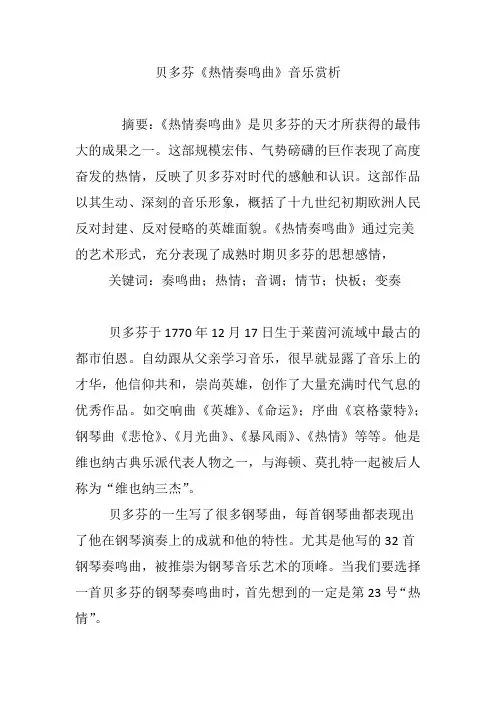 贝多芬《热情奏鸣曲》音乐赏析

摘要：《热情奏鸣曲》是贝多芬的天才所获得的最伟大的成果之一。这部规模宏伟、气势磅礴的巨作表现了高度奋发的热情，反映了贝多芬对时代的感触和认识。这部作品以其生动、深刻的音乐形象，概括了十九世纪初期欧洲人民反对封建、反对侵略的英雄面貌。《热情奏鸣曲》通过完美的艺术形式，充分表现了成熟时期贝多芬的思想感情，

关键词：奏鸣曲；热情；音调；情节；快板；变奏

贝多芬于 1770 年 12 月 17 日生于莱茵河流域中最古的都市伯恩。自幼跟从父亲学习音乐，很早就显露了音乐上的才华，他信仰共和，崇尚英雄，创作了大量充满时代气息的优秀作品。如交响曲《英雄》、《命运》；序曲《哀格蒙特》；钢琴曲《悲怆》、《月光曲》、《暴风雨》、《热情》等等。他是维也纳古典乐派代表人物之一，与海顿、莫扎特一起被后人称为“维也纳三杰”。

贝多芬的一生写了很多钢琴曲，每首钢琴曲都表现出了他在钢琴演奏上的成就和他的特性。尤其是他写的 32 首钢琴奏鸣曲，被推崇为钢琴音乐艺术的顶峰。当我们要选择一首贝多芬的钢琴奏鸣曲时，首先想到的一定是第 23 号“热情”。